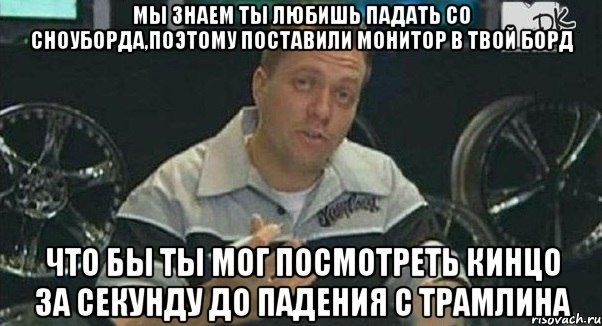 МЫ ЗНАЕМ ТЫ ЛЮБИШЬ ПАДАТЬ СО СНОУБОРДА,ПОЭТОМУ ПОСТАВИЛИ МОНИТОР В ТВОЙ БОРД

ЧТО БЫ ТЫ МОГ ПОСМОТРЕТЬ КИНЦО ЗА СЕКУНДУ ДО ПАДЕНИЯ С ТРАМЛИНА

risovach.ru